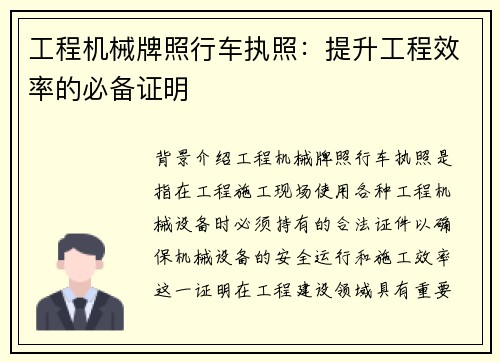 工程机械牌照行车执照：提升工程效率的必备证明

背景介绍工程机械牌照行车执照是指在工程施工现场使用各种工程机械设备时必须持有的合法证件以确保机械设备的安全运行和施工效率这一证明在工程建设领域具有重要